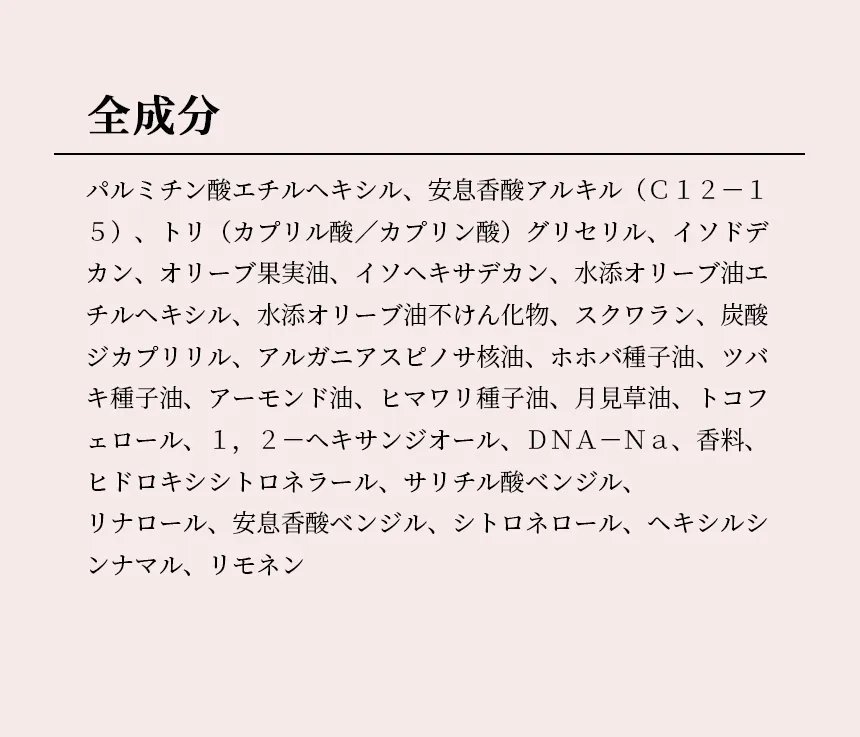 全成分

パルミチン酸エチルヘキシル、安息香酸アルキル（Ｃ１２－１５）、トリ（カプリル酸／カプリン酸）グリセリル、イソドデカン、オリーブ果実油、イソヘキサデカン、水添オリーブ油エチルヘキシル、水添オリーブ油不けん化物、スクワラン、炭酸ジカプリリル、アルガニアスピノサ核油、ホホバ種子油、ツバキ種子油、アーモンド油、ヒマワリ種子油、月見草油、トコフェロール、１，２－ヘキサンジオール、ＤＮＡ－Ｎａ、香料、ヒドロキシシトロネラール、サリチル酸ベンジル、
リナロール、安息香酸ベンジル、シトロネロール、ヘキシルシンナマル、リモネン